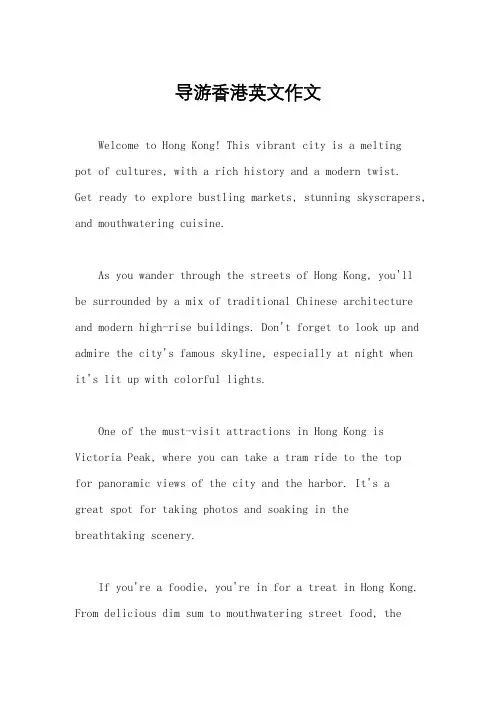 导游香港英文作文

Welcome to Hong Kong! This vibrant city is a melting pot of cultures, with a rich history and a modern twist. Get ready to explore bustling markets, stunning skyscrapers, and mouthwatering cuisine.

As you wander through the streets of Hong Kong, you'll be surrounded by a mix of traditional Chinese architecture and modern high-rise buildings. Don't forget to look up and admire the city's famous skyline, especially at night when it's lit up with colorful lights.

One of the must-visit attractions in Hong Kong is Victoria Peak, where you can take a tram ride to the top for panoramic views of the city and the harbor. It's a great spot for taking photos and soaking in the breathtaking scenery.

If you're a foodie, you're in for a treat in Hong Kong. From delicious dim sum to mouthwatering street food, the